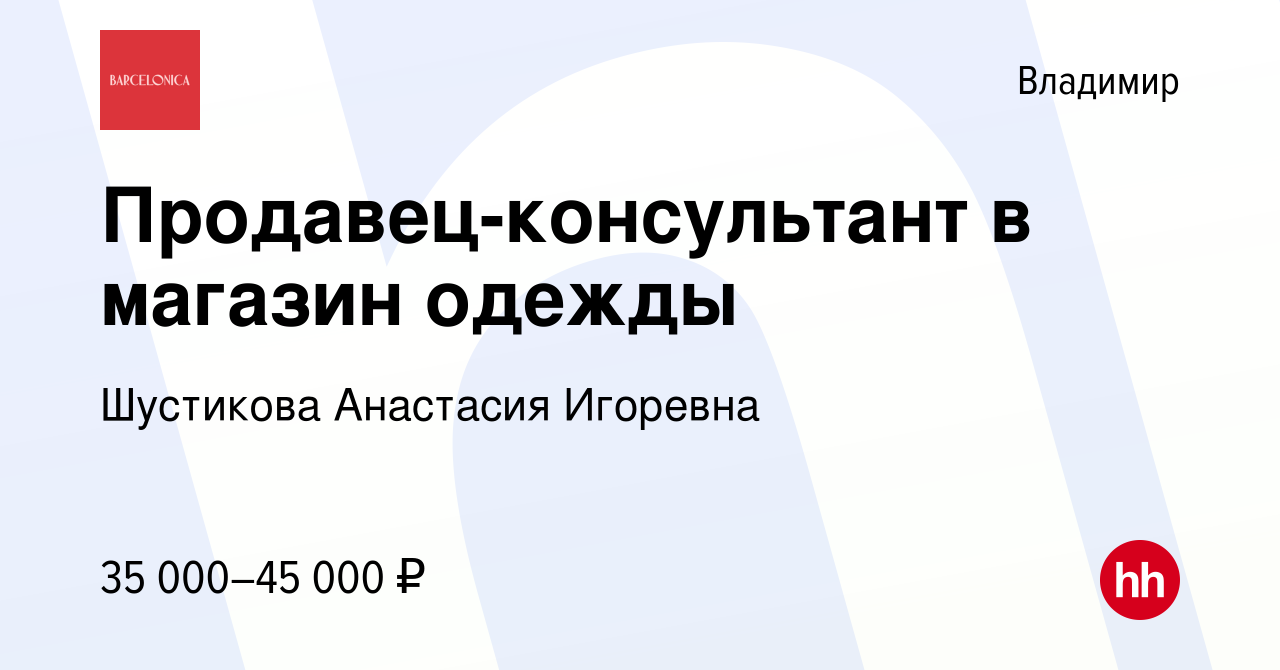 BARCELONICA

Владимир

Продавец-консультант в магазин одежды

Шустикова Анастасия Игоревна

35 000–45 000 ₽

hh